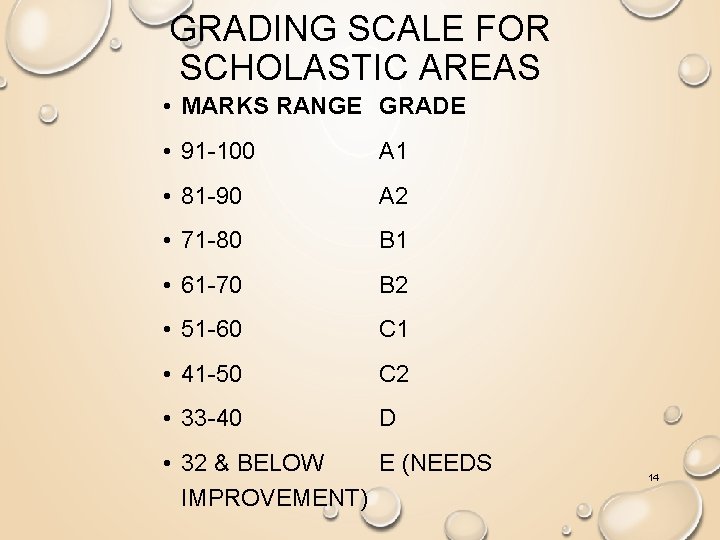 GRADING SCALE FOR SCHOLASTIC AREAS

• MARKS RANGE GRADE

• 91-100 A1

• 81-90 A2

• 71-80 B1

• 61-70 B2

• 51-60 C1

• 41-50 C2

• 33-40 D

• 32 & BELOW E (NEEDS IMPROVEMENT)

14